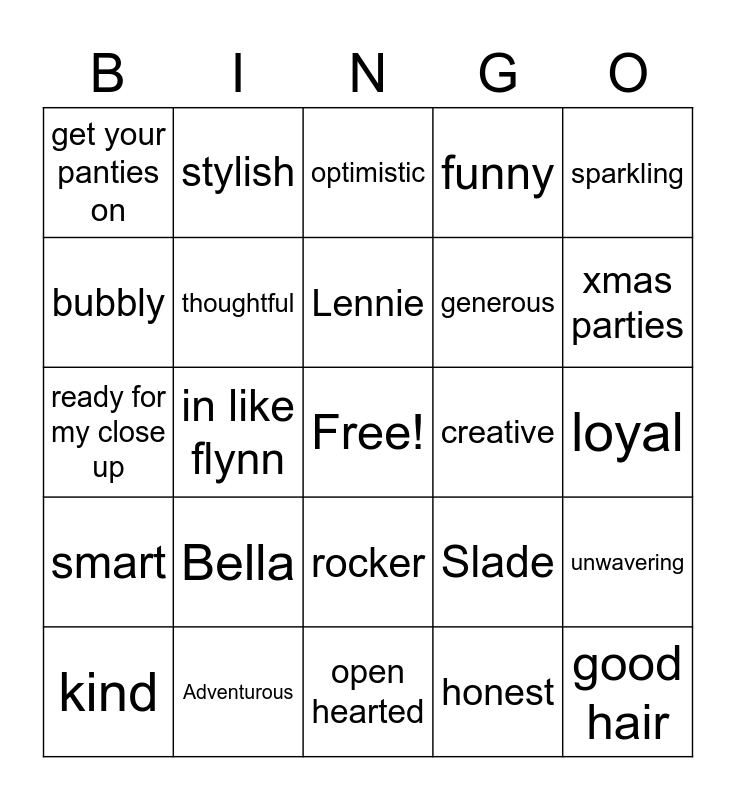 | B | I | N | G | O |
|---|---|---|---|---|
| get your panties on | stylish | optimistic | funny | sparkling |
| bubbly | thoughtful | Lennie | generous | xmas parties |
| ready for my close up | in like flynn | Free! | creative | loyal |
| smart | Bella | rocker | Slade | unwavering |
| kind | Adventurous | open hearted | honest | good hair |